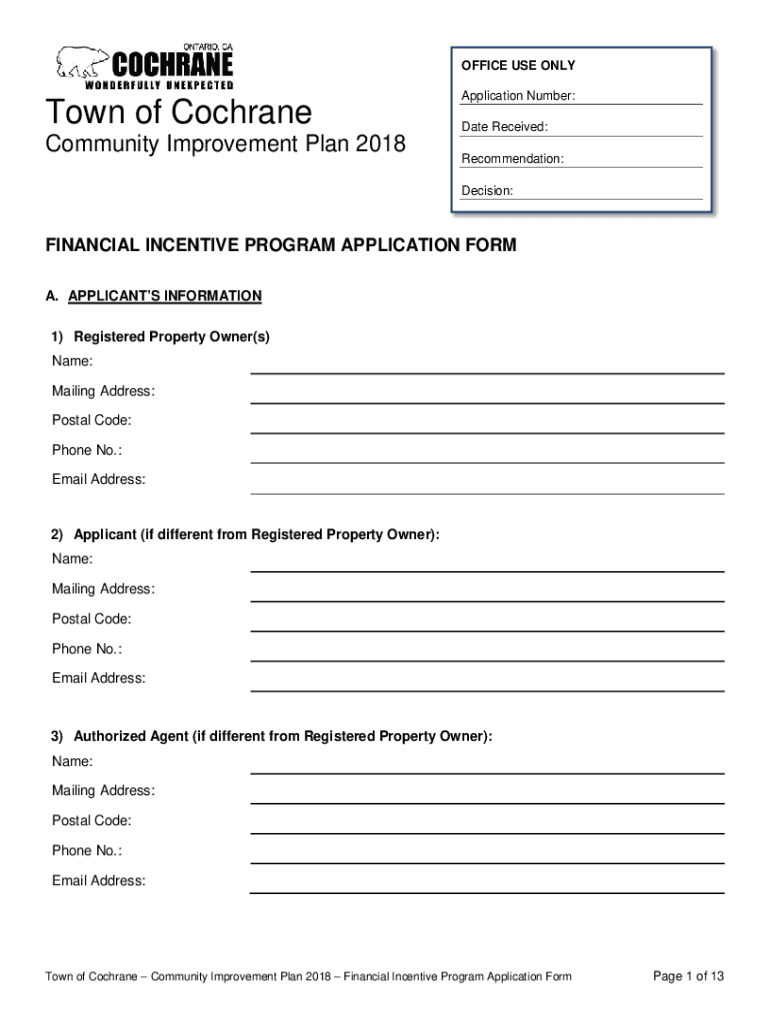 ONTARIO, CA
COCHRANE
WONDERFULLY UNEXPECTED

Town of Cochrane
Community Improvement Plan 2018

OFFICE USE ONLY
Application Number:
Date Received:
Recommendation:
Decision:

FINANCIAL INCENTIVE PROGRAM APPLICATION FORM

A. APPLICANT'S INFORMATION

1) Registered Property Owner(s)
Name:
Mailing Address:
Postal Code:
Phone No.:
Email Address:

2) Applicant (if different from Registered Property Owner):
Name:
Mailing Address:
Postal Code:
Phone No.:
Email Address:

3) Authorized Agent (if different from Registered Property Owner):
Name:
Mailing Address:
Postal Code:
Phone No.:
Email Address:

Town of Cochrane – Community Improvement Plan 2018 – Financial Incentive Program Application Form

Page 1 of 13